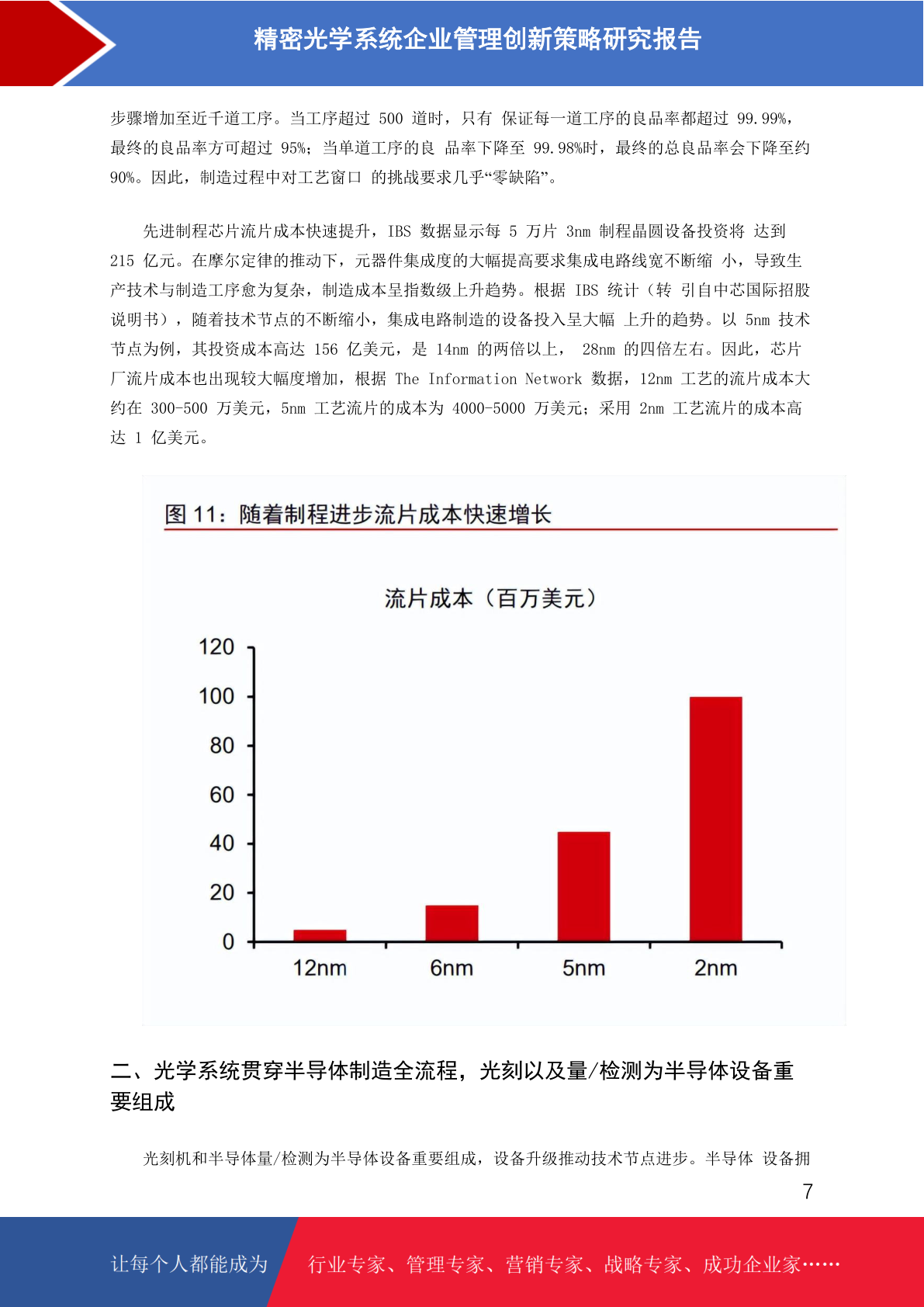 精密光学系统企业管理创新策略研究报告

步骤增加至近千道工序。当工序超过 500 道时，只有 保证每一道工序的良品率都超过 99.99%，最终的良品率方可超过 95%；当单道工序的良 品率下降至 99.98%时，最终的总良品率会下降至约 90%。因此，制造过程中对工艺窗口 的挑战要求几乎“零缺陷”。

先进制程芯片流片成本快速提升，IBS 数据显示每 5 万片 3nm 制程晶圆设备投资将 达到 215 亿元。在摩尔定律的推动下，元器件集成度的大幅提高要求集成电路线宽不断缩 小，导致生产技术与制造工序愈为复杂，制造成本呈指数级上升趋势。根据 IBS 统计（转 引自中芯国际招股说明书），随着技术节点的不断缩小，集成电路制造的设备投入呈大幅 上升的趋势。以 5nm 技术节点为例，其投资成本高达 156 亿美元，是 14nm 的两倍以上， 28nm 的四倍左右。因此，芯片厂流片成本也出现较大幅度增加，根据 The Information Network 数据，12nm 工艺的流片成本大约在 300-500 万美元，5nm 工艺流片的成本为 4000-5000 万美元；采用 2nm 工艺流片的成本高达 1 亿美元。

图 11：随着制程进步流片成本快速增长

流片成本（百万美元）

120
100
80
60
40
20
0

12nm 6nm 5nm 2nm

二、光学系统贯穿半导体制造全流程，光刻以及量/检测为半导体设备重要组成

光刻机和半导体量/检测为半导体设备重要组成，设备升级推动技术节点进步。半导体 设备拥

7

让每个人都能成为 行业专家、管理专家、营销专家、战略专家、成功企业家……